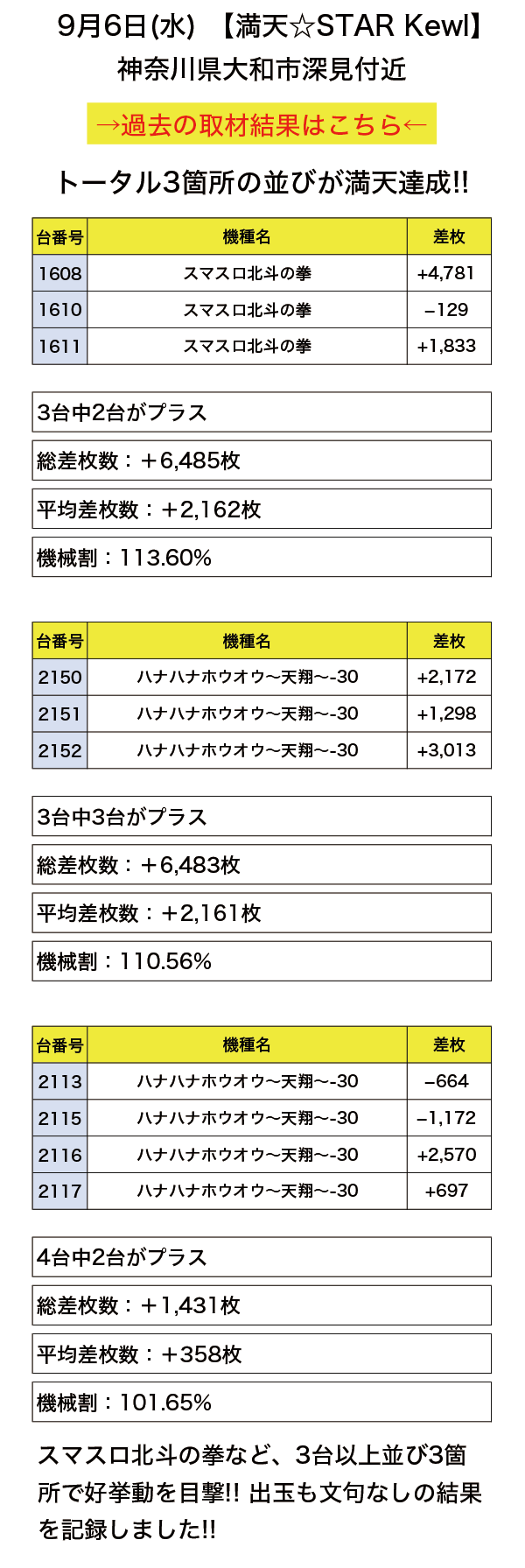 9月6日(水) 【満天☆STAR Kewl】
神奈川県大和市深見付近

→過去の取材結果はこちら←

トータル3箇所の並びが満天達成!!

| 台番号 | 機種名 | 差枚 |
|---|---|---|
| 1608 | スマスロ北斗の拳 | +4,781 |
| 1610 | スマスロ北斗の拳 | −129 |
| 1611 | スマスロ北斗の拳 | +1,833 |

3台中2台がプラス

総差枚数：＋6,485枚

平均差枚数：＋2,162枚

機械割：113.60%

| 台番号 | 機種名 | 差枚 |
|---|---|---|
| 2150 | ハナハナホウオウ〜天翔〜-30 | +2,172 |
| 2151 | ハナハナホウオウ〜天翔〜-30 | +1,298 |
| 2152 | ハナハナホウオウ〜天翔〜-30 | +3,013 |

3台中3台がプラス

総差枚数：＋6,483枚

平均差枚数：＋2,161枚

機械割：110.56%

| 台番号 | 機種名 | 差枚 |
|---|---|---|
| 2113 | ハナハナホウオウ〜天翔〜-30 | −664 |
| 2115 | ハナハナホウオウ〜天翔〜-30 | −1,172 |
| 2116 | ハナハナホウオウ〜天翔〜-30 | +2,570 |
| 2117 | ハナハナホウオウ〜天翔〜-30 | +697 |

4台中2台がプラス

総差枚数：＋1,431枚

平均差枚数：＋358枚

機械割：101.65%

スマスロ北斗の拳など、3台以上並び3箇所で好挙動を目撃!! 出玉も文句なしの結果を記録しました!!